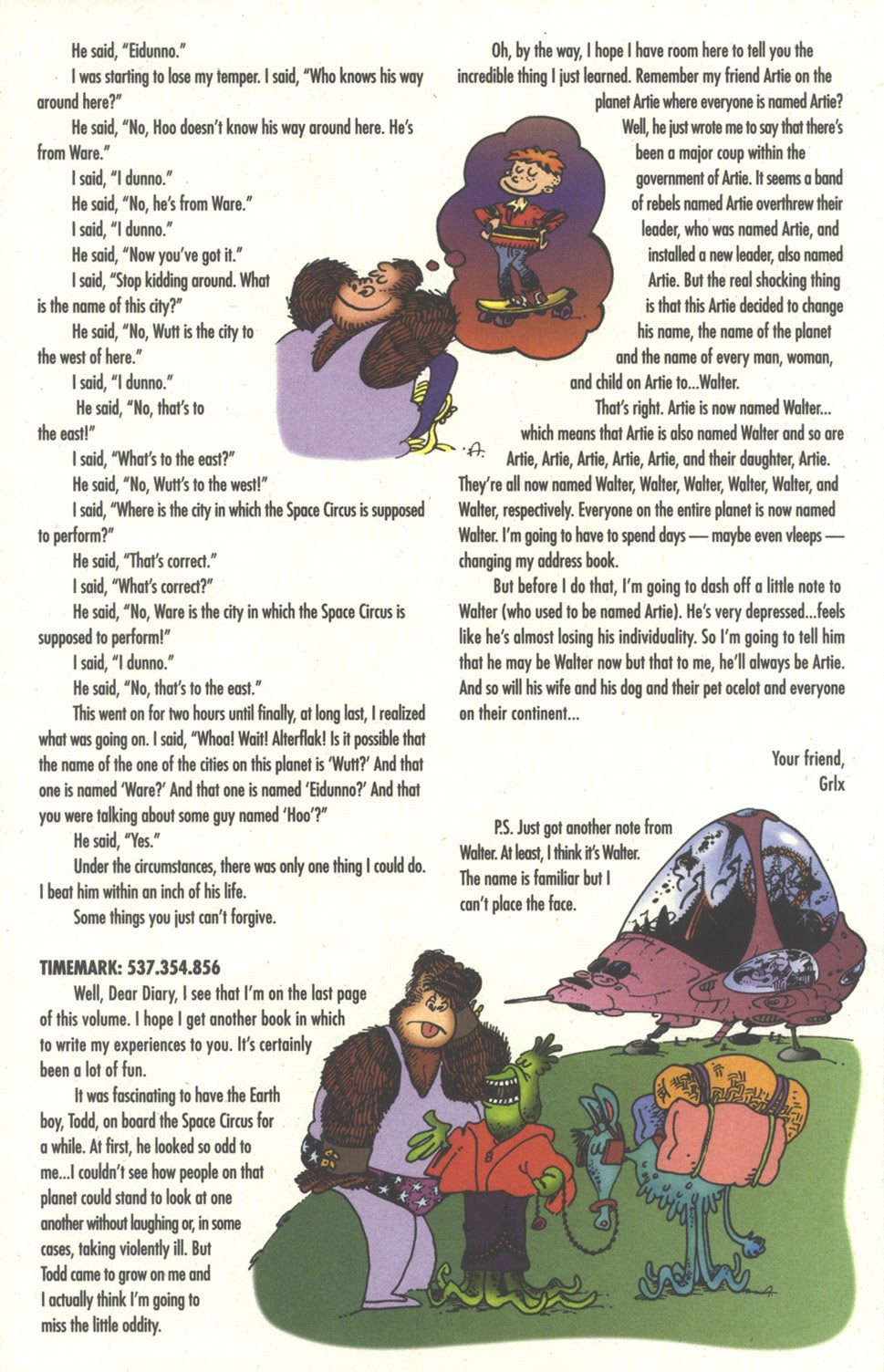 He said, "Eidunno."

I was starting to lose my temper. I said, "Who knows his way around here?"

He said, "No, Hoo doesn't know his way around here. He's from Ware."

I said, "I dunno."

He said, "No, he's from Ware."

I said, "I dunno."

He said, "Now you've got it."

I said, "Stop kidding around. What is the name of this city?"

He said, "No, Wutt is the city to the west of here."

I said, "I dunno."

He said, "No, that's to the east!"

I said, "What's to the east?"

He said, "No, Wutt's to the west!"

I said, "Where is the city in which the Space Circus is supposed to perform?"

He said, "That's correct."

I said, "What's correct?"

He said, "No, Ware is the city in which the Space Circus is supposed to perform!"

I said, "I dunno."

He said, "No, that's to the east."

This went on for two hours until finally, at long last, I realized what was going on. I said, "Whoa! Wait! Alterflak! Is it possible that the name of the one of the cities on this planet is 'Wutt?' And that one is named 'Ware?' And that one is named 'Eidunno?' And that you were talking about some guy named 'Hoo'?"

He said, "Yes."

Under the circumstances, there was only one thing I could do. I beat him within an inch of his life.

Some things you just can't forgive.

TIMEMARK: 537.354.856

Well, Dear Diary, I see that I'm on the last page of this volume. I hope I get another book in which to write my experiences to you. It's certainly been a lot of fun.

It was fascinating to have the Earth boy, Todd, on board the Space Circus for a while. At first, he looked so odd to me...I couldn't see how people on that planet could stand to look at one another without laughing or, in some cases, taking violently ill. But Todd came to grow on me and I actually think I'm going to miss the little oddity.

Oh, by the way, I hope I have room here to tell you the incredible thing I just learned. Remember my friend Artie on the planet Artie where everyone is named Artie? Well, he just wrote me to say that there's been a major coup within the government of Artie. It seems a band of rebels named Artie overthrew their leader, who was named Artie, and installed a new leader, also named Artie. But the real shocking thing is that this Artie decided to change his name, the name of the planet and the name of every man, woman, and child on Artie to...Walter.

That's right. Artie is now named Walter... which means that Artie is also named Walter and so are Artie, Artie, Artie, Artie, Artie, and their daughter, Artie. They're all now named Walter, Walter, Walter, Walter, Walter, and Walter, respectively. Everyone on the entire planet is now named Walter. I'm going to have to spend days — maybe even vleeps — changing my address book.

But before I do that, I'm going to dash off a little note to Walter (who used to be named Artie). He's very depressed...feels like he's almost losing his individuality. So I'm going to tell him that he may be Walter now but that to me, he'll always be Artie. And so will his wife and his dog and their pet ocelot and everyone on their continent...

Your friend,
Grlx

P.S. Just got another note from Walter. At least, I think it's Walter. The name is familiar but I can't place the face.